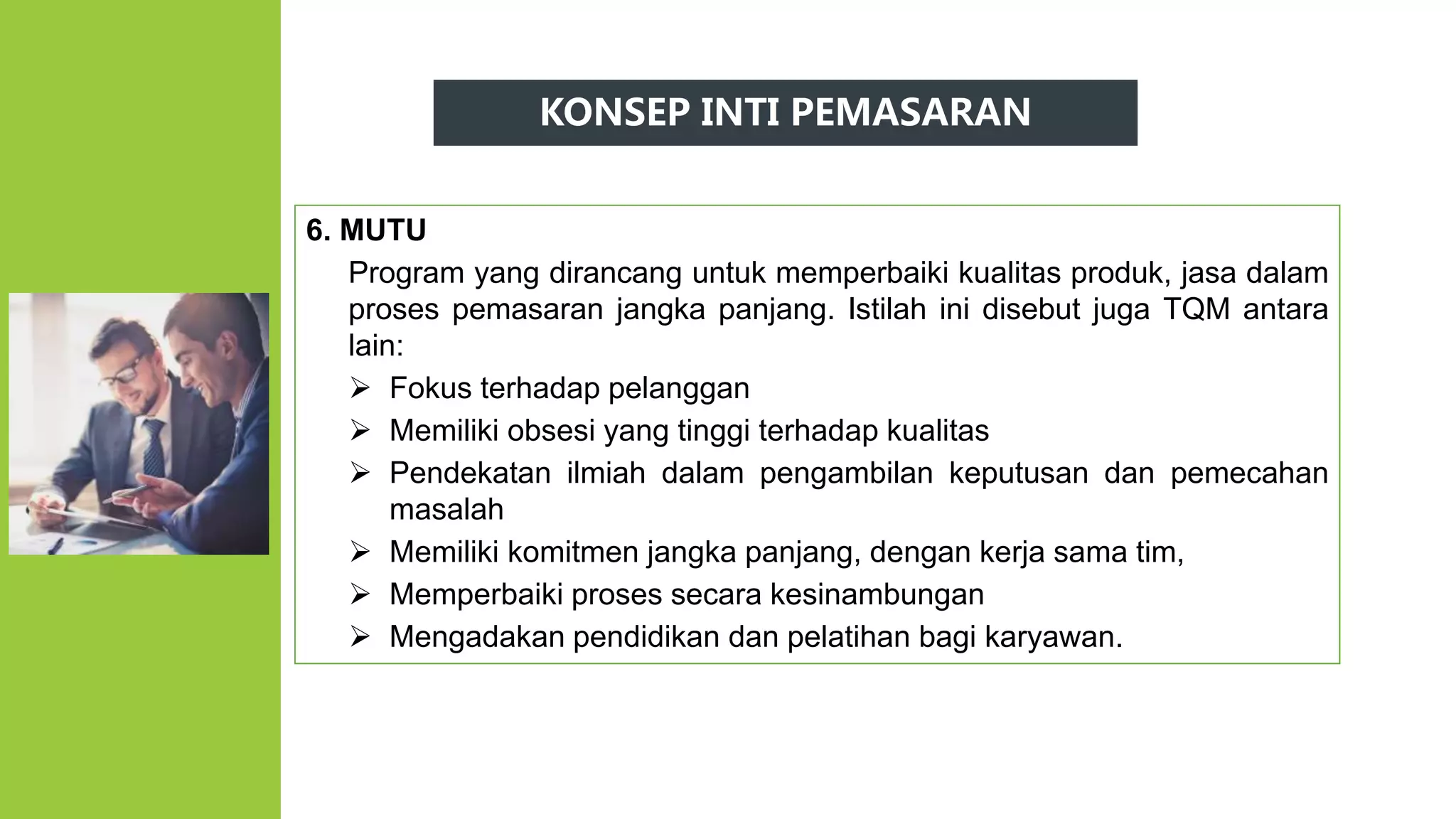 KONSEP INTI PEMASARAN

6. MUTU

Program yang dirancang untuk memperbaiki kualitas produk, jasa dalam proses pemasaran jangka panjang. Istilah ini disebut juga TQM antara lain:

➢ Fokus terhadap pelanggan
➢ Memiliki obsesi yang tinggi terhadap kualitas
➢ Pendekatan ilmiah dalam pengambilan keputusan dan pemecahan masalah
➢ Memiliki komitmen jangka panjang, dengan kerja sama tim,
➢ Memperbaiki proses secara kesinambungan
➢ Mengadakan pendidikan dan pelatihan bagi karyawan.